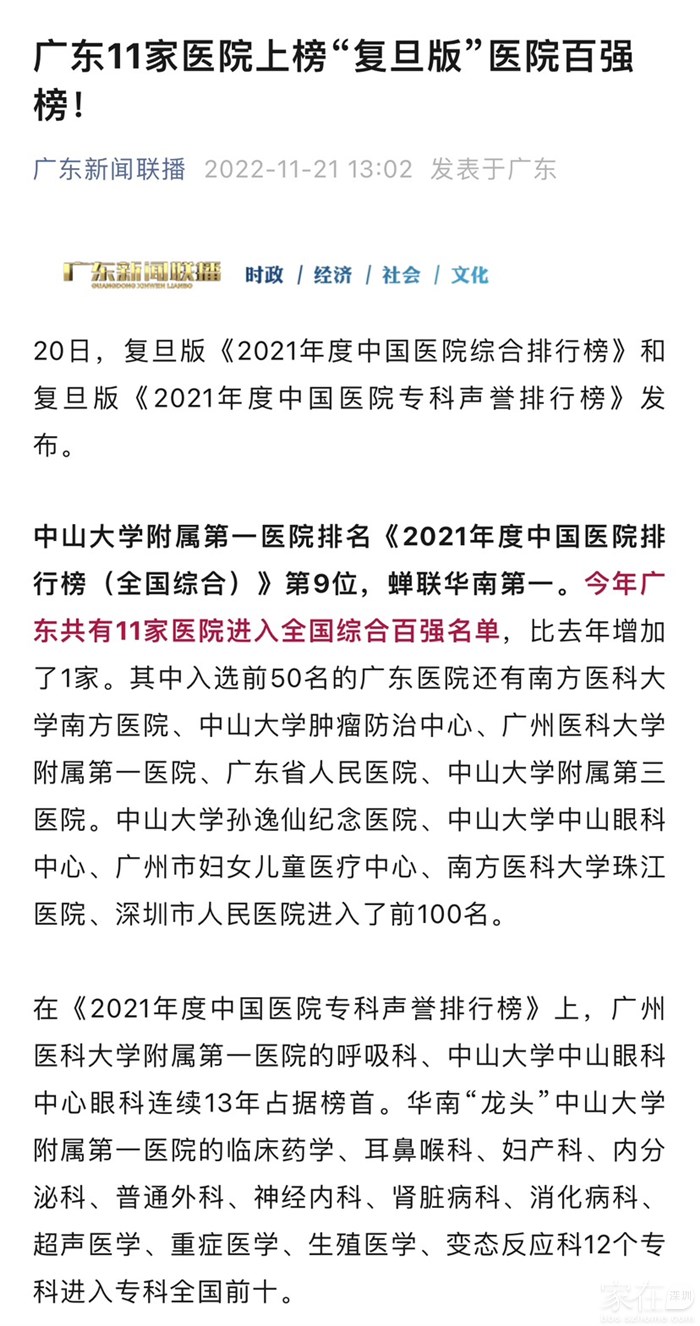 广东11家医院上榜“复旦版”医院百强榜！

广东新闻联播 2022-11-21 13:02 发表于广东

广东新闻联播 GUANGDONG XINWEN LIANBO 时政 / 经济 / 社会 / 文化

20日，复旦版《2021年度中国医院综合排行榜》和复旦版《2021年度中国医院专科声誉排行榜》发布。

中山大学附属第一医院排名《2021年度中国医院排行榜（全国综合）》第9位，蝉联华南第一。今年广东共有11家医院进入全国综合百强名单，比去年增加了1家。其中入选前50名的广东医院还有南方医科大学南方医院、中山大学肿瘤防治中心、广州医科大学附属第一医院、广东省人民医院、中山大学附属第三医院。中山大学孙逸仙纪念医院、中山大学中山眼科中心、广州市妇女儿童医疗中心、南方医科大学珠江医院、深圳市人民医院进入了前100名。

在《2021年度中国医院专科声誉排行榜》上，广州医科大学附属第一医院的呼吸科、中山大学中山眼科中心眼科连续13年占据榜首。华南“龙头”中山大学附属第一医院的临床药学、耳鼻喉科、妇产科、内分泌科、普通外科、神经内科、肾脏病科、消化病科、超声医学、重症医学、生殖医学、变态反应科12个专科进入专科全国前十。

家在深圳